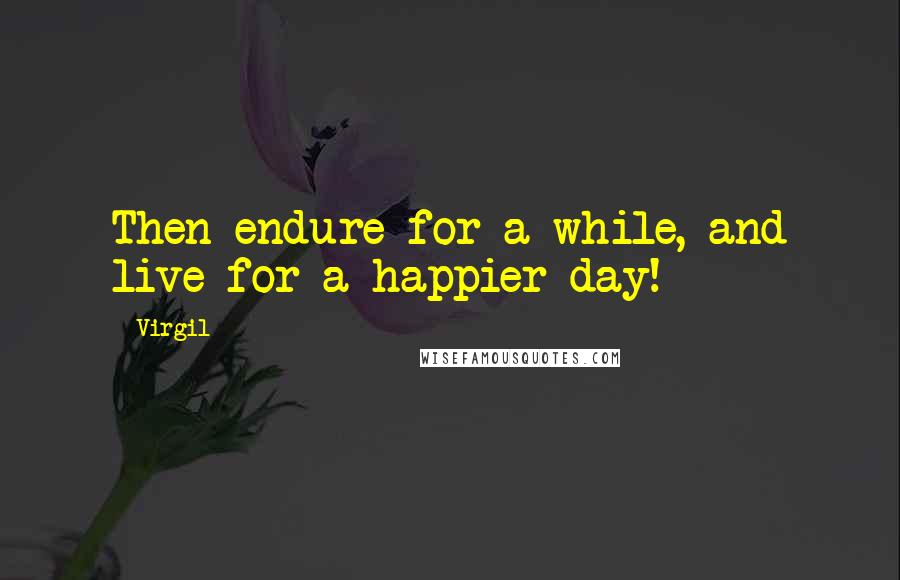 Then endure for a while, and live for a happier day!

Virgil

WISEFAMOUSQUOTES.COM